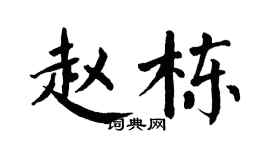 赵栋

词典网